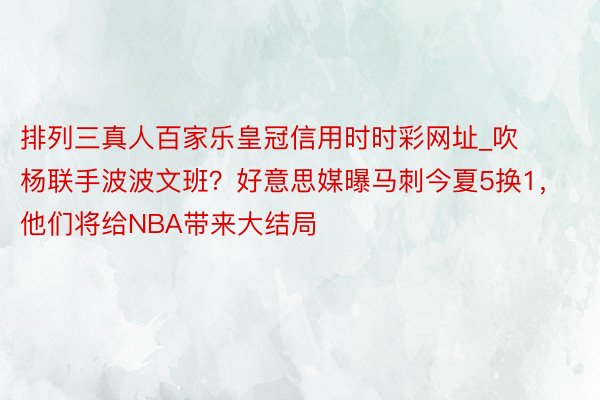 排列三真人百家乐皇冠信用时时彩网址_吹杨联手波波文班？好意思媒曝马刺今夏5换1，他们将给NBA带来大结局